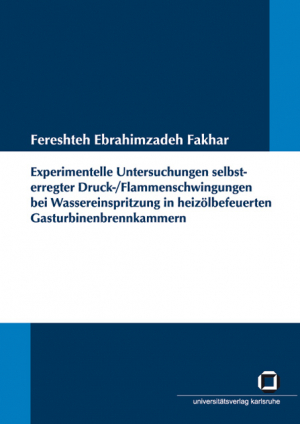 Fereshteh Ebrahimzadeh Fakhar

Experimentelle Untersuchungen selbsterregter Druck-/Flammenschwingungen bei Wassereinspritzung in heizölbefeuerten Gasturbinenbrennkammern

universitätsverlag karlsruhe